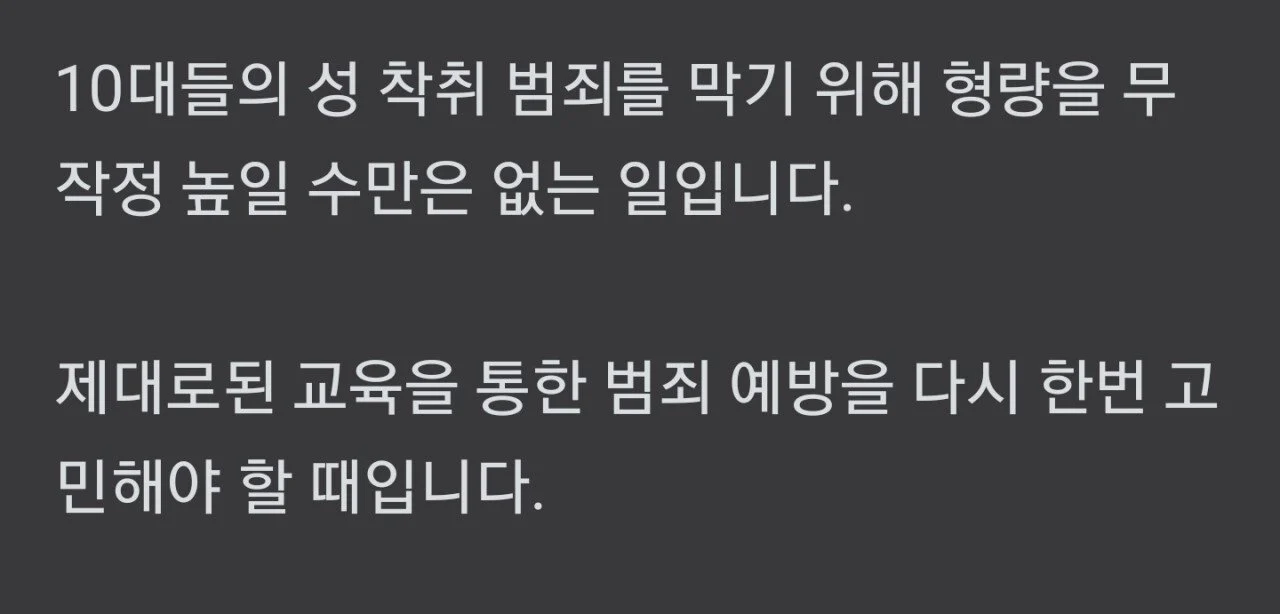 10대들의 성 착취 범죄를 막기 위해 형량을 무작정 높일 수만은 없는 일입니다.

제대로된 교육을 통한 범죄 예방을 다시 한번 고민해야 할 때입니다.